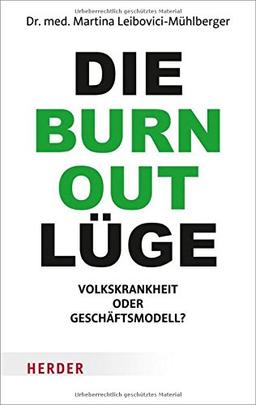 Urheberrechtlich geschütztes Material

Dr. med. Martina Leibovici-Mühlberger

DIE
BURN
OUT
LÜGE

VOLKSKRANKHEIT
ODER
GESCHÄFTSMODELL?

HERDER

Urheberrechtlich geschütztes Material